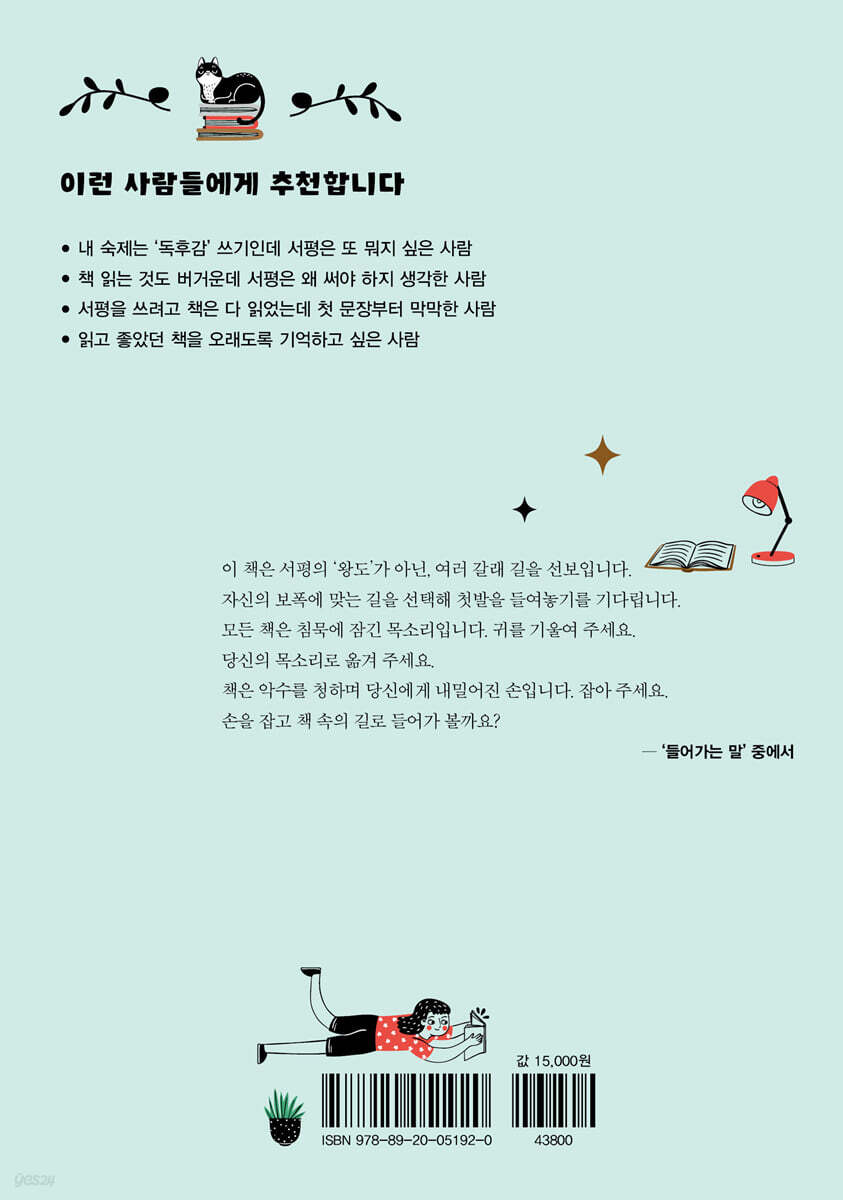 이런 사람들에게 추천합니다

• 내 숙제는 '독후감' 쓰기인데 서평은 또 뭐지 싶은 사람
• 책 읽는 것도 버거운데 서평은 왜 써야 하지 생각한 사람
• 서평을 쓰려고 책은 다 읽었는데 첫 문장부터 막막한 사람
• 읽고 좋았던 책을 오래도록 기억하고 싶은 사람

이 책은 서평의 '왕도'가 아닌, 여러 갈래 길을 선보입니다.
자신의 보폭에 맞는 길을 선택해 첫발을 들여놓기를 기다립니다.
모든 책은 침묵에 잠긴 목소리입니다. 귀를 기울여 주세요.
당신의 목소리로 옮겨 주세요.
책은 악수를 청하며 당신에게 내밀어진 손입니다. 잡아 주세요.
손을 잡고 책 속의 길로 들어가 볼까요?

— '들어가는 말' 중에서

값 15,000원

ISBN 978-89-20-05192-0

43800

yes24